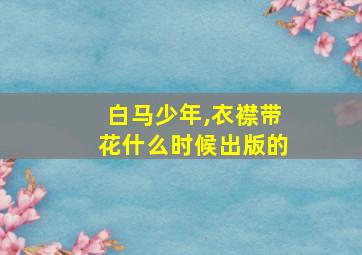 白马少年,衣襟带花什么时候出版的